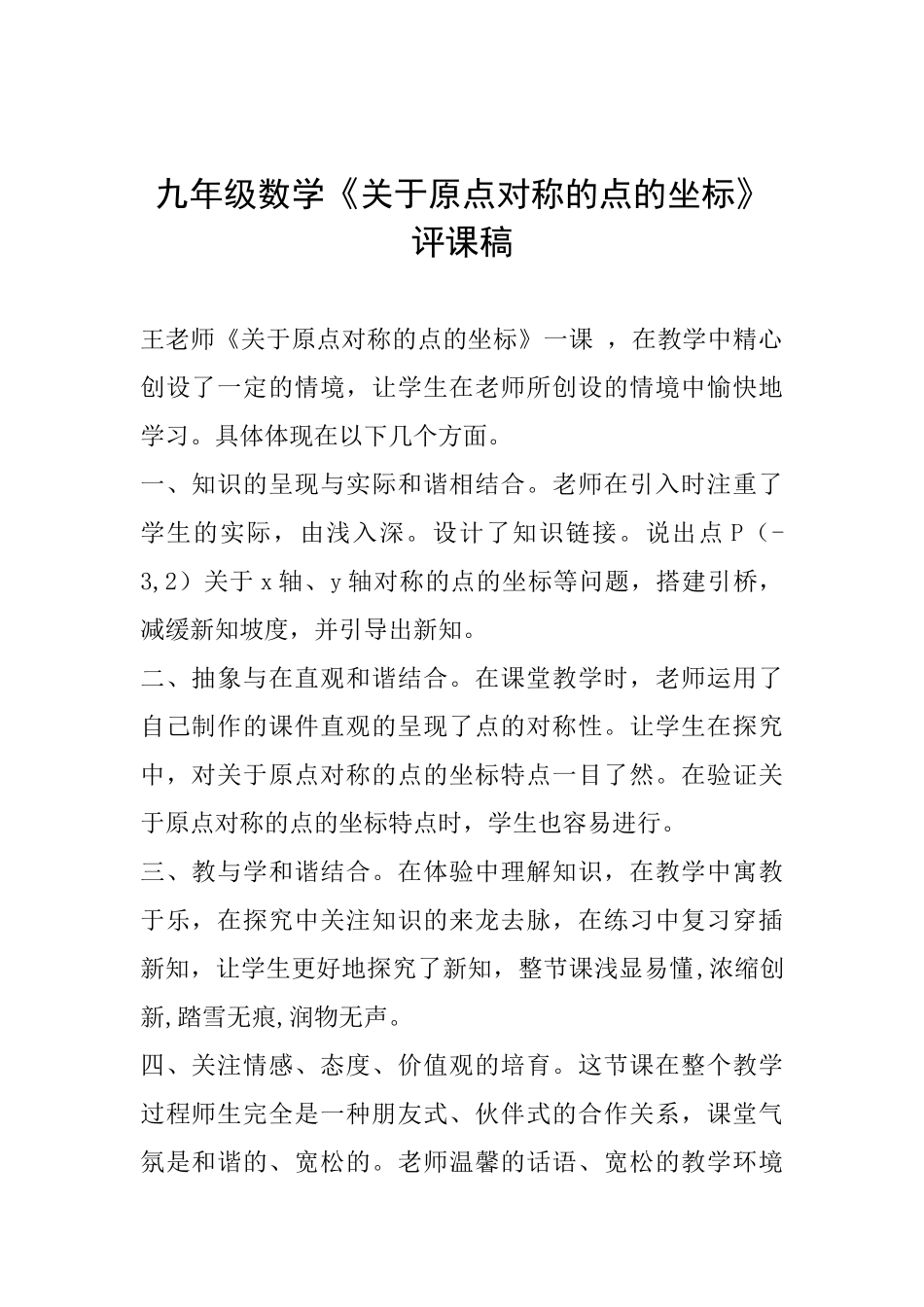 九年级数学《关于原点对称的点的坐标》评课稿

王老师《关于原点对称的点的坐标》一课 ，在教学中精心创设了一定的情境，让学生在老师所创设的情境中愉快地学习。具体体现在以下几个方面。

一、知识的呈现与实际和谐相结合。老师在引入时注重了学生的实际，由浅入深。设计了知识链接。说出点 P（-3,2）关于 x 轴、y 轴对称的点的坐标等问题，搭建引桥，减缓新知坡度，并引导出新知。

二、抽象与在直观和谐结合。在课堂教学时，老师运用了自己制作的课件直观的呈现了点的对称性。让学生在探究中，对关于原点对称的点的坐标特点一目了然。在验证关于原点对称的点的坐标特点时，学生也容易进行。

三、教与学和谐结合。在体验中理解知识，在教学中寓教于乐，在探究中关注知识的来龙去脉，在练习中复习穿插新知，让学生更好地探究了新知，整节课浅显易懂,浓缩创新,踏雪无痕,润物无声。

四、关注情感、态度、价值观的培育。这节课在整个教学过程师生完全是一种朋友式、伙伴式的合作关系，课堂气氛是和谐的、宽松的。老师温馨的话语、宽松的教学环境